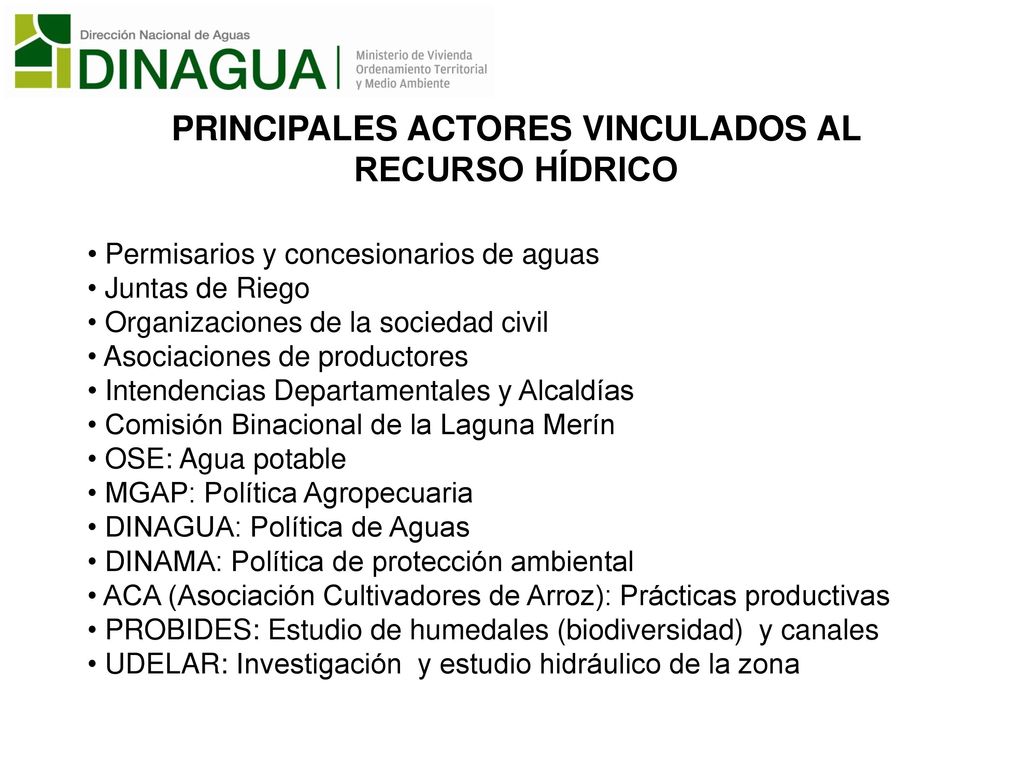 Dirección Nacional de Aguas
DINAGUA
Ministerio de Vivienda
Ordenamiento Territorial
y Medio Ambiente

PRINCIPALES ACTORES VINCULADOS AL RECURSO HÍDRICO

• Permisarios y concesionarios de aguas
• Juntas de Riego
• Organizaciones de la sociedad civil
• Asociaciones de productores
• Intendencias Departamentales y Alcaldías
• Comisión Binacional de la Laguna Merín
• OSE: Agua potable
• MGAP: Política Agropecuaria
• DINAGUA: Política de Aguas
• DINAMA: Política de protección ambiental
• ACA (Asociación Cultivadores de Arroz): Prácticas productivas
• PROBIDES: Estudio de humedales (biodiversidad) y canales
• UDELAR: Investigación y estudio hidráulico de la zona